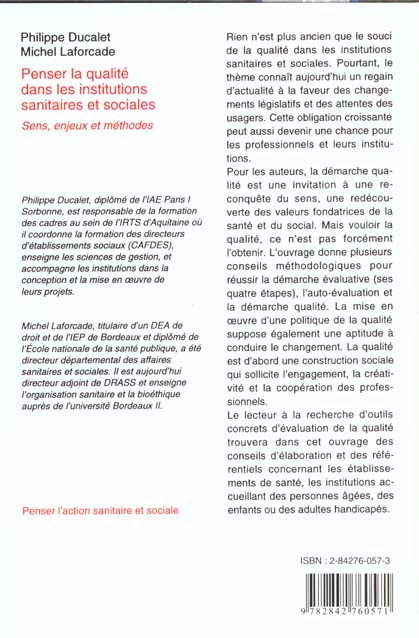 Philippe Ducalet
Michel Laforcade

Penser la qualité dans les institutions sanitaires et sociales

Sens, enjeux et méthodes

Philippe Ducalet, diplômé de l'IAE Paris I Sorbonne, est responsable de la formation des cadres au sein de l'IRTS d'Aquitaine où il coordonne la formation des directeurs d'établissements sociaux (CAFDES), enseigne les sciences de gestion, et accompagne les institutions dans la conception et la mise en œuvre de leurs projets.

Michel Laforcade, titulaire d'un DEA de droit et de l'IEP de Bordeaux et diplômé de l'École nationale de la santé publique, a été directeur départemental des affaires sanitaires et sociales. Il est aujourd'hui directeur adjoint de DRASS et enseigne l'organisation sanitaire et la bioéthique auprès de l'université Bordeaux II.

Penser l'action sanitaire et sociale

Rien n'est plus ancien que le souci de la qualité dans les institutions sanitaires et sociales. Pourtant, le thème connaît aujourd'hui un regain d'actualité à la faveur des changements législatifs et des attentes des usagers. Cette obligation croissante peut aussi devenir une chance pour les professionnels et leurs institutions.

Pour les auteurs, la démarche qualité est une invitation à une reconquête du sens, une redécouverte des valeurs fondatrices de la santé et du social. Mais vouloir la qualité, ce n'est pas forcément l'obtenir. L'ouvrage donne plusieurs conseils méthodologiques pour réussir la démarche évaluative (ses quatre étapes), l'auto-évaluation et la démarche qualité. La mise en œuvre d'une politique de la qualité suppose également une aptitude à conduire le changement. La qualité est d'abord une construction sociale qui sollicite l'engagement, la créativité et la coopération des professionnels.

Le lecteur à la recherche d'outils concrets d'évaluation de la qualité trouvera dans cet ouvrage des conseils d'élaboration et des référentiels concernant les établissements de santé, les institutions accueillant des personnes âgées, des enfants ou des adultes handicapés.

ISBN : 2-84276-057-3

9 782842 760571